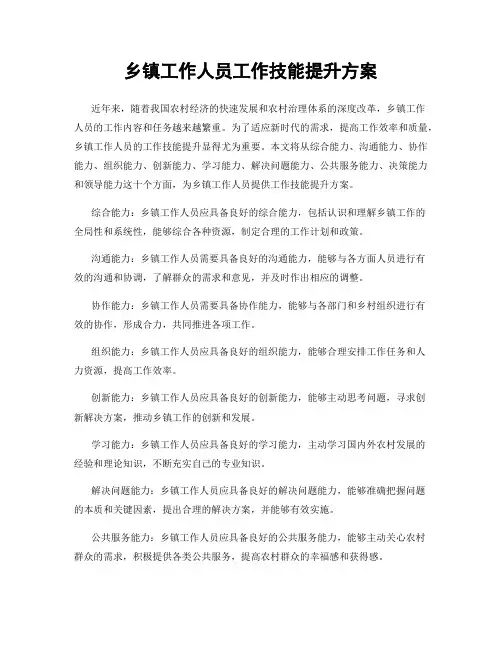 乡镇工作人员工作技能提升方案

近年来，随着我国农村经济的快速发展和农村治理体系的深度改革，乡镇工作人员的工作内容和任务越来越繁重。为了适应新时代的需求，提高工作效率和质量，乡镇工作人员的工作技能提升显得尤为重要。本文将从综合能力、沟通能力、协作能力、组织能力、创新能力、学习能力、解决问题能力、公共服务能力、决策能力和领导能力这十个方面，为乡镇工作人员提供工作技能提升方案。

综合能力：乡镇工作人员应具备良好的综合能力，包括认识和理解乡镇工作的全局性和系统性，能够综合各种资源，制定合理的工作计划和政策。

沟通能力：乡镇工作人员需要具备良好的沟通能力，能够与各方面人员进行有效的沟通和协调，了解群众的需求和意见，并及时作出相应的调整。

协作能力：乡镇工作人员需要具备协作能力，能够与各部门和乡村组织进行有效的协作，形成合力，共同推进各项工作。

组织能力：乡镇工作人员应具备良好的组织能力，能够合理安排工作任务和人力资源，提高工作效率。

创新能力：乡镇工作人员应具备良好的创新能力，能够主动思考问题，寻求创新解决方案，推动乡镇工作的创新和发展。

学习能力：乡镇工作人员应具备良好的学习能力，主动学习国内外农村发展的经验和理论知识，不断充实自己的专业知识。

解决问题能力：乡镇工作人员应具备良好的解决问题能力，能够准确把握问题的本质和关键因素，提出合理的解决方案，并能够有效实施。

公共服务能力：乡镇工作人员应具备良好的公共服务能力，能够主动关心农村群众的需求，积极提供各类公共服务，提高农村群众的幸福感和获得感。